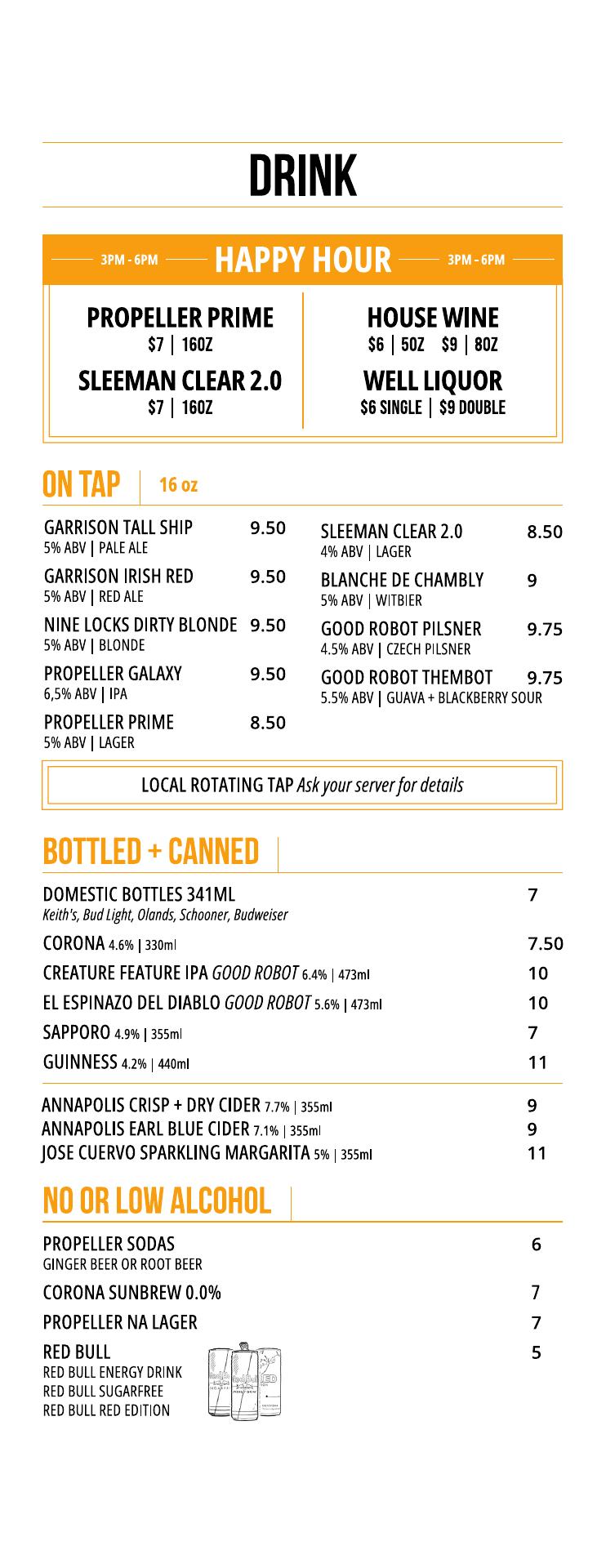 DRINK

3PM - 6PM HAPPY HOUR 3PM - 6PM

PROPELLER PRIME
$7 | 16OZ

SLEEMAN CLEAR 2.0
$7 | 16OZ

HOUSE WINE
$6 | 5OZ $9 | 8OZ

WELL LIQUOR
$6 SINGLE | $9 DOUBLE

ON TAP | 16 oz

GARRISON TALL SHIP 9.50
5% ABV | PALE ALE

GARRISON IRISH RED 9.50
5% ABV | RED ALE

NINE LOCKS DIRTY BLONDE 9.50
5% ABV | BLONDE

PROPELLER GALAXY 9.50
6,5% ABV | IPA

PROPELLER PRIME 8.50
5% ABV | LAGER

SLEEMAN CLEAR 2.0 8.50
4% ABV | LAGER

BLANCHE DE CHAMBLY 9
5% ABV | WITBIER

GOOD ROBOT PILSNER 9.75
4.5% ABV | CZECH PILSNER

GOOD ROBOT THEMBOT 9.75
5.5% ABV | GUAVA + BLACKBERRY SOUR

LOCAL ROTATING TAP Ask your server for details

BOTTLED + CANNED

DOMESTIC BOTTLES 341ML 7
Keith's, Bud Light, Olands, Schooner, Budweiser

CORONA 4.6% | 330ml 7.50

CREATURE FEATURE IPA GOOD ROBOT 6.4% | 473ml 10

EL ESPINAZO DEL DIABLO GOOD ROBOT 5.6% | 473ml 10

SAPPORO 4.9% | 355ml 7

GUINNESS 4.2% | 440ml 11

ANNAPOLIS CRISP + DRY CIDER 7.7% | 355ml 9
ANNAPOLIS EARL BLUE CIDER 7.1% | 355ml 9
JOSE CUERVO SPARKLING MARGARITA 5% | 355ml 11

NO OR LOW ALCOHOL

PROPELLER SODAS 6
GINGER BEER OR ROOT BEER

CORONA SUNBREW 0.0% 7

PROPELLER NA LAGER 7

RED BULL 5
RED BULL ENERGY DRINK
RED BULL SUGARFREE
RED BULL RED EDITION